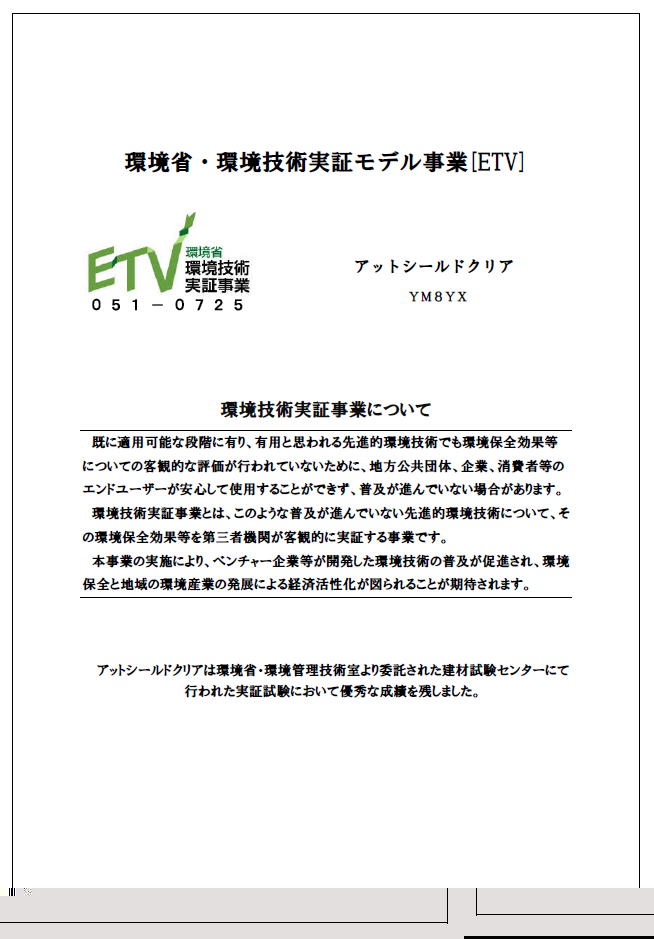 環境省・環境技術実証モデル事業[ETV]

ETV 環境省 環境技術 実証事業
051－0725

アットシールドクリア
YM8YX

環境技術実証事業について

既に適用可能な段階に有り、有用と思われる先進的環境技術でも環境保全効果等についての客観的な評価が行われていないために、地方公共団体、企業、消費者等のエンドユーザーが安心して使用することができず、普及が進んでいない場合があります。

環境技術実証事業とは、このような普及が進んでいない先進的環境技術について、その環境保全効果等を第三者機関が客観的に実証する事業です。

本事業の実施により、ベンチャー企業等が開発した環境技術の普及が促進され、環境保全と地域の環境産業の発展による経済活性化が図られることが期待されます。

アットシールドクリアは環境省・環境管理技術室より委託された建材試験センターにて行われた実証試験において優秀な成績を残しました。